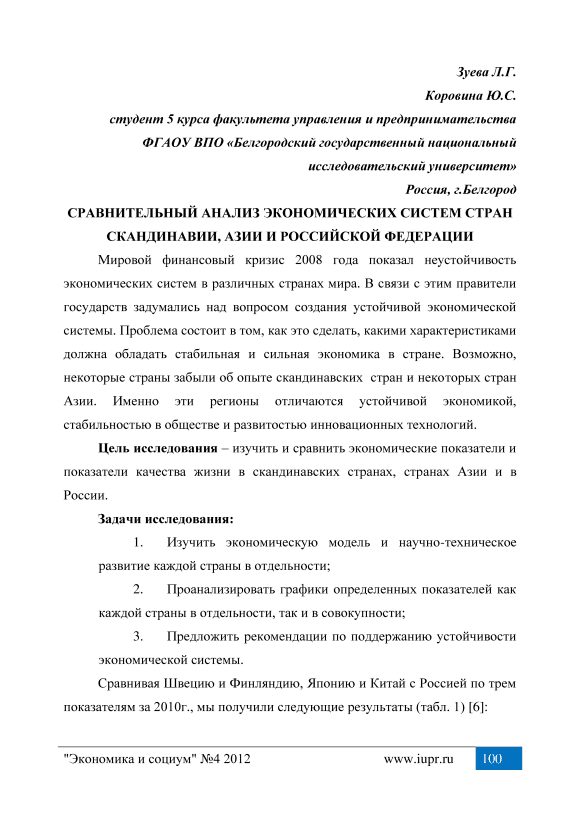 Зуева Л.Г.

Коровина Ю.С.

студент 5 курса факультета управления и предпринимательства

ФГАОУ ВПО «Белгородский государственный национальный исследовательский университет»

Россия, г.Белгород

СРАВНИТЕЛЬНЫЙ АНАЛИЗ ЭКОНОМИЧЕСКИХ СИСТЕМ СТРАН СКАНДИНАВИИ, АЗИИ И РОССИЙСКОЙ ФЕДЕРАЦИИ

Мировой финансовый кризис 2008 года показал неустойчивость экономических систем в различных странах мира. В связи с этим правители государств задумались над вопросом создания устойчивой экономической системы. Проблема состоит в том, как это сделать, какими характеристиками должна обладать стабильная и сильная экономика в стране. Возможно, некоторые страны забыли об опыте скандинавских стран и некоторых стран Азии. Именно эти регионы отличаются устойчивой экономикой, стабильностью в обществе и развитостью инновационных технологий.

Цель исследования – изучить и сравнить экономические показатели и показатели качества жизни в скандинавских странах, странах Азии и в России.

Задачи исследования:

1. Изучить экономическую модель и научно-техническое развитие каждой страны в отдельности;

2. Проанализировать графики определенных показателей как каждой страны в отдельности, так и в совокупности;

3. Предложить рекомендации по поддержанию устойчивости экономической системы.

Сравнивая Швецию и Финляндию, Японию и Китай с Россией по трем показателям за 2010г., мы получили следующие результаты (табл. 1) [6]:

"Экономика и социум" №4 2012 www.iupr.ru 100